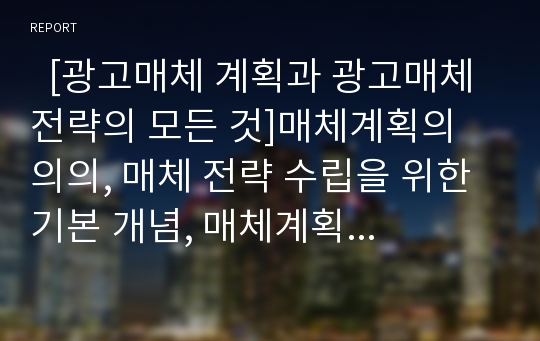 REPORT

[광고매체 계획과 광고매체 전략의 모든 것]매체계획의 의의, 매체 전략 수립을 위한 기본 개념, 매체계획...